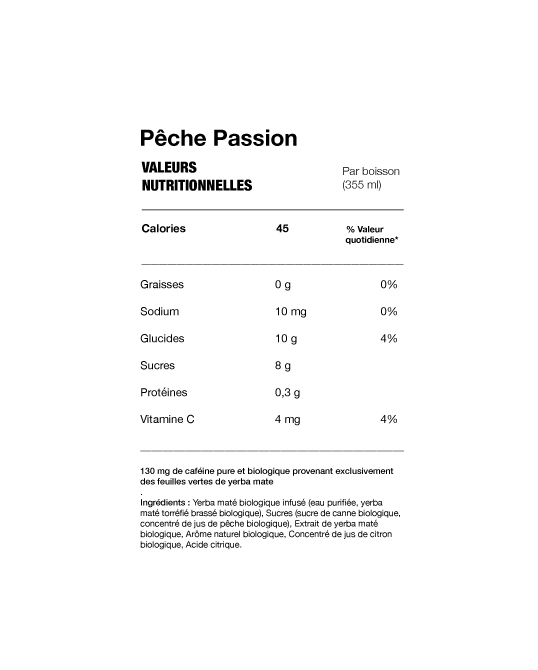 Pêche Passion

VALEURS NUTRITIONNELLES

Par boisson (355 ml)

| Calories | 45 | % Valeur quotidienne* |
|---|---|---|
| Graisses | 0 g | 0% |
| Sodium | 10 mg | 0% |
| Glucides | 10 g | 4% |
| Sucres | 8 g | |
| Protéines | 0,3 g | |
| Vitamine C | 4 mg | 4% |

130 mg de caféine pure et biologique provenant exclusivement des feuilles vertes de yerba mate
.
Ingrédients : Yerba maté biologique infusé (eau purifiée, yerba maté torréfié brassé biologique), Sucres (sucre de canne biologique, concentré de jus de pêche biologique), Extrait de yerba maté biologique, Arôme naturel biologique, Concentré de jus de citron biologique, Acide citrique.